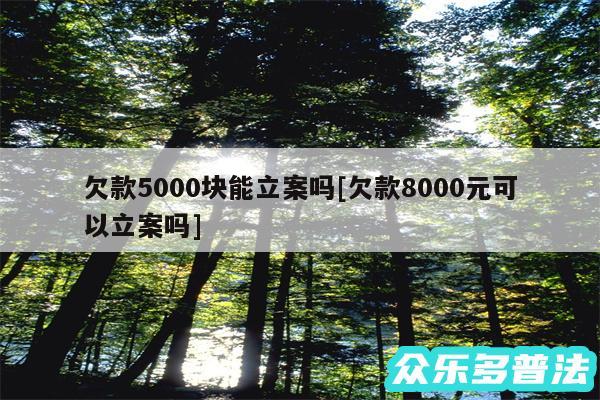 欠款5000块能立案吗[欠款8000元可以立案吗]

众乐多普法